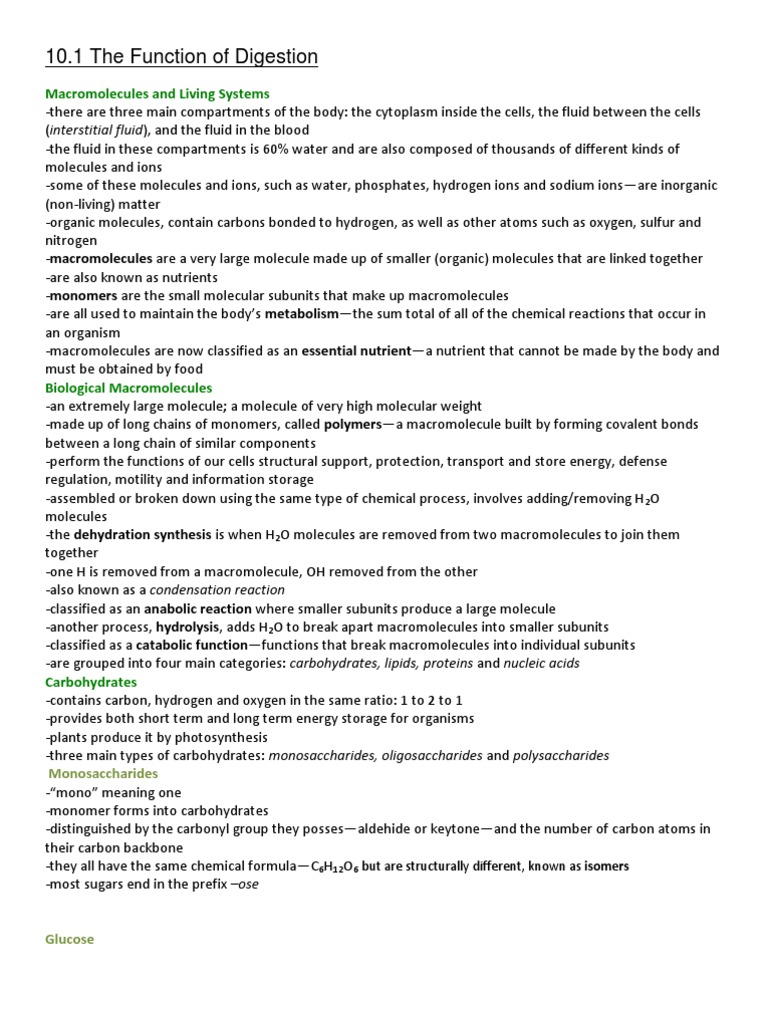 10.1 The Function of Digestion

Macromolecules and Living Systems
-there are three main compartments of the body: the cytoplasm inside the cells, the fluid between the cells (interstitial fluid), and the fluid in the blood
-the fluid in these compartments is 60% water and are also composed of thousands of different kinds of molecules and ions
-some of these molecules and ions, such as water, phosphates, hydrogen ions and sodium ions—are inorganic (non-living) matter
-organic molecules, contain carbons bonded to hydrogen, as well as other atoms such as oxygen, sulfur and nitrogen
-macromolecules are a very large molecule made up of smaller (organic) molecules that are linked together
-are also known as nutrients
-monomers are the small molecular subunits that make up macromolecules
-are all used to maintain the body's metabolism—the sum total of all of the chemical reactions that occur in an organism
-macromolecules are now classified as an essential nutrient—a nutrient that cannot be made by the body and must be obtained by food
Biological Macromolecules
-an extremely large molecule; a molecule of very high molecular weight
-made up of long chains of monomers, called polymers—a macromolecule built by forming covalent bonds between a long chain of similar components
-perform the functions of our cells structural support, protection, transport and store energy, defense regulation, motility and information storage
-assembled or broken down using the same type of chemical process, involves adding/removing $H_2O$ molecules
-the dehydration synthesis is when $H_2O$ molecules are removed from two macromolecules to join them together
-one H is removed from a macromolecule, OH removed from the other
-also known as a condensation reaction
-classified as an anabolic reaction where smaller subunits produce a large molecule
-another process, hydrolysis, adds $H_2O$ to break apart macromolecules into smaller subunits
-classified as a catabolic function—functions that break macromolecules into individual subunits
-are grouped into four main categories: carbohydrates, lipids, proteins and nucleic acids
Carbohydrates
-contains carbon, hydrogen and oxygen in the same ratio: 1 to 2 to 1
-provides both short term and long term energy storage for organisms
-plants produce it by photosynthesis
-three main types of carbohydrates: monosaccharides, oligosaccharides and polysaccharides
Monosaccharides
-"mono" meaning one
-monomer forms into carbohydrates
-distinguished by the carbonyl group they posses—aldehide or keytone—and the number of carbon atoms in their carbon backbone
-they all have the same chemical formula—$C_6H_{12}O_6$ but are structurally different, known as isomers
-most sugars end in the prefix –ose

Glucose